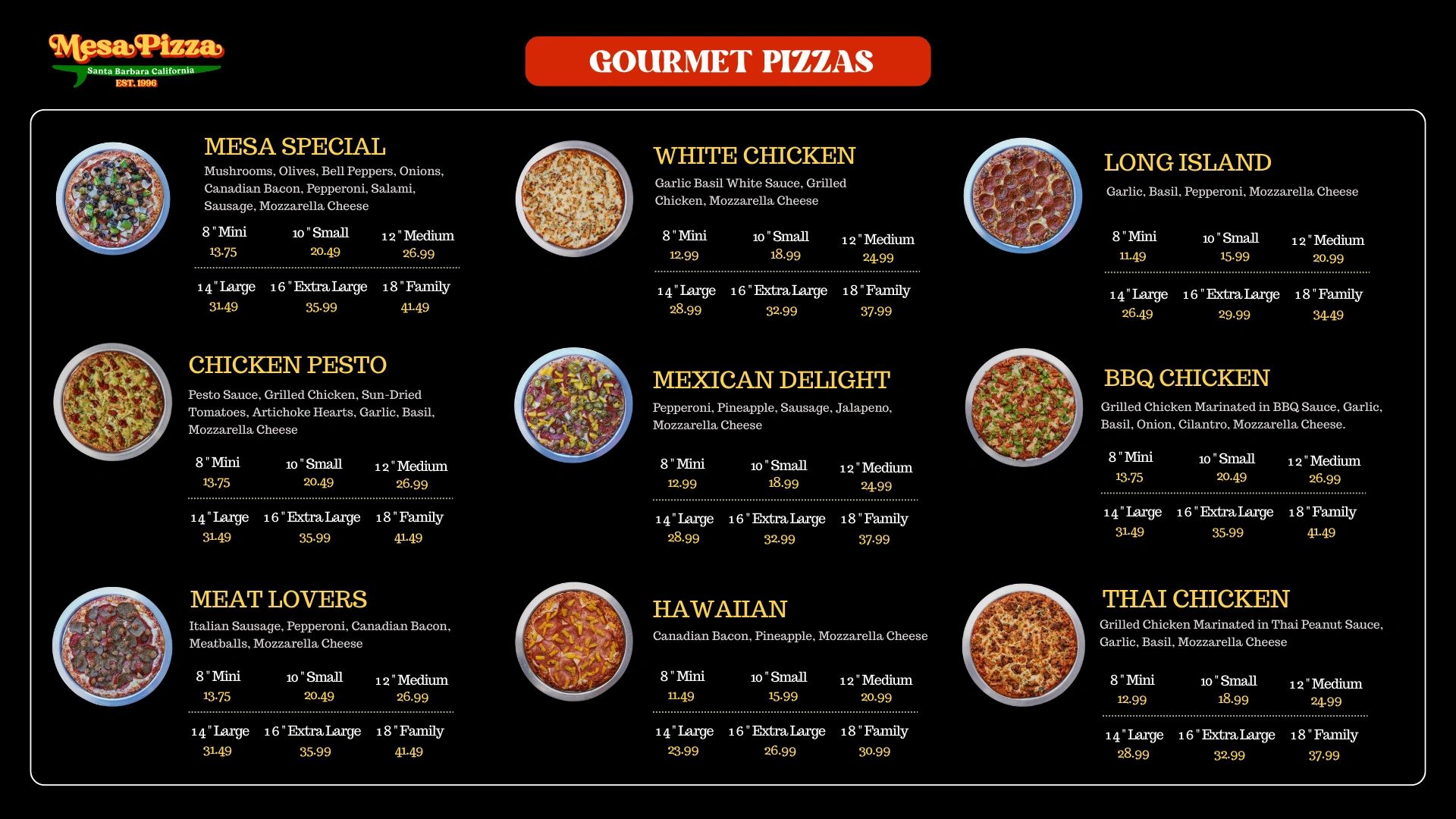 Mesa Pizza
Santa Barbara California
EST. 1996

GOURMET PIZZAS

MESA SPECIAL
Mushrooms, Olives, Bell Peppers, Onions, Canadian Bacon, Pepperoni, Salami, Sausage, Mozzarella Cheese

8" Mini
13.75
10" Small
20.49
12" Medium
26.99
14" Large
31.49
16" Extra Large
35.99
18" Family
41.49

CHICKEN PESTO
Pesto Sauce, Grilled Chicken, Sun-Dried Tomatoes, Artichoke Hearts, Garlic, Basil, Mozzarella Cheese

8" Mini
13.75
10" Small
20.49
12" Medium
26.99
14" Large
31.49
16" Extra Large
35.99
18" Family
41.49

MEAT LOVERS
Italian Sausage, Pepperoni, Canadian Bacon, Meatballs, Mozzarella Cheese

8" Mini
13.75
10" Small
20.49
12" Medium
26.99
14" Large
31.49
16" Extra Large
35.99
18" Family
41.49

WHITE CHICKEN
Garlic Basil White Sauce, Grilled Chicken, Mozzarella Cheese

8" Mini
12.99
10" Small
18.99
12" Medium
24.99
14" Large
28.99
16" Extra Large
32.99
18" Family
37.99

MEXICAN DELIGHT
Pepperoni, Pineapple, Sausage, Jalapeno, Mozzarella Cheese

8" Mini
12.99
10" Small
18.99
12" Medium
24.99
14" Large
28.99
16" Extra Large
32.99
18" Family
37.99

HAWAIIAN
Canadian Bacon, Pineapple, Mozzarella Cheese

8" Mini
11.49
10" Small
15.99
12" Medium
20.99
14" Large
23.99
16" Extra Large
26.99
18" Family
30.99

LONG ISLAND
Garlic, Basil, Pepperoni, Mozzarella Cheese

8" Mini
11.49
10" Small
15.99
12" Medium
20.99
14" Large
26.49
16" Extra Large
29.99
18" Family
34.49

BBQ CHICKEN
Grilled Chicken Marinated in BBQ Sauce, Garlic, Basil, Onion, Cilantro, Mozzarella Cheese.

8" Mini
13.75
10" Small
20.49
12" Medium
26.99
14" Large
31.49
16" Extra Large
35.99
18" Family
41.49

THAI CHICKEN
Grilled Chicken Marinated in Thai Peanut Sauce, Garlic, Basil, Mozzarella Cheese

8" Mini
12.99
10" Small
18.99
12" Medium
24.99
14" Large
28.99
16" Extra Large
32.99
18" Family
37.99